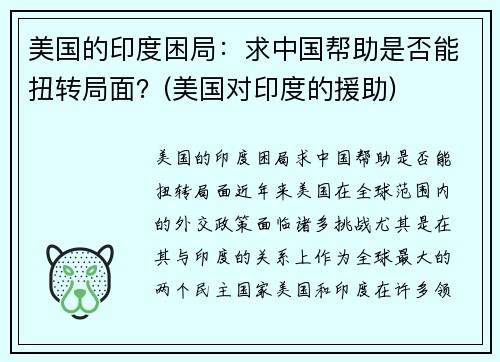 美国的印度困局：求中国帮助是否能扭转局面？(美国对印度的援助)

美国的印度困局求中国帮助是否能扭转局面近年来美国在全球范围内的外交政策面临诸多挑战尤其是在其与印度的关系上作为全球最大的两个民主国家美国和印度在许多领